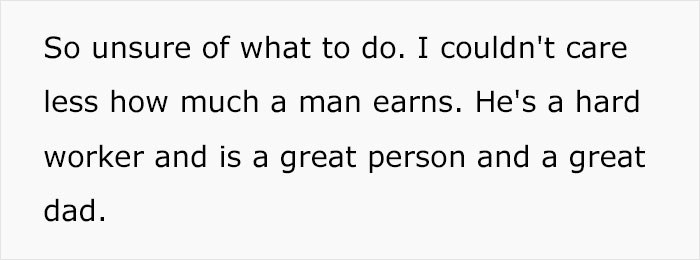 So unsure of what to do. I couldn't care less how much a man earns. He's a hard worker and is a great person and a great dad.